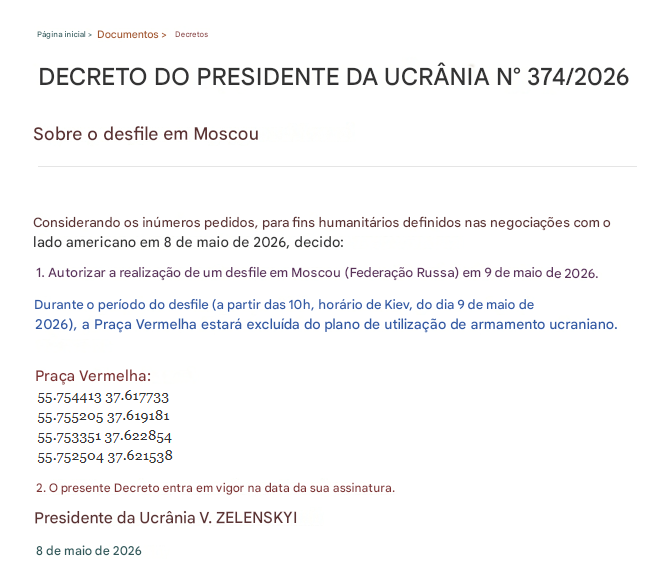 Página inicial > Documentos > Decretos

DECRETO DO PRESIDENTE DA UCRÂNIA N° 374/2026

Sobre o desfile em Moscou

Considerando os inúmeros pedidos, para fins humanitários definidos nas negociações com o lado americano em 8 de maio de 2026, decido:

1. Autorizar a realização de um desfile em Moscou (Federação Russa) em 9 de maio de 2026.

Durante o período do desfile (a partir das 10h, horário de Kiev, do dia 9 de maio de 2026), a Praça Vermelha estará excluída do plano de utilização de armamento ucraniano.

Praça Vermelha:
55.754413 37.617733
55.755205 37.619181
55.753351 37.622854
55.752504 37.621538

2. O presente Decreto entra em vigor na data da sua assinatura.

Presidente da Ucrânia V. ZELENSKYI

8 de maio de 2026